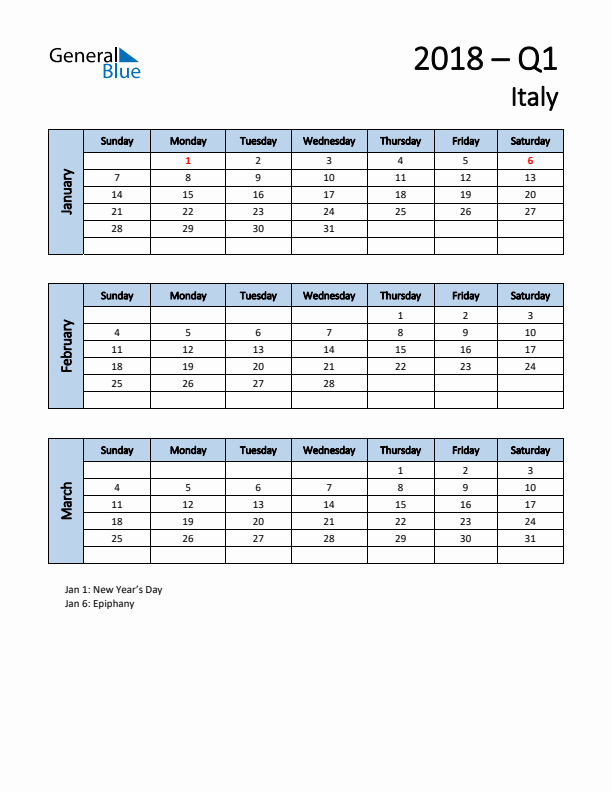 General Blue

2018 – Q1
Italy

January

| Sunday | Monday | Tuesday | Wednesday | Thursday | Friday | Saturday |
|---|---|---|---|---|---|---|
| | 1 | 2 | 3 | 4 | 5 | 6 |
| 7 | 8 | 9 | 10 | 11 | 12 | 13 |
| 14 | 15 | 16 | 17 | 18 | 19 | 20 |
| 21 | 22 | 23 | 24 | 25 | 26 | 27 |
| 28 | 29 | 30 | 31 | | | |
| | | | | | | |

February

| Sunday | Monday | Tuesday | Wednesday | Thursday | Friday | Saturday |
|---|---|---|---|---|---|---|
| | | | | 1 | 2 | 3 |
| 4 | 5 | 6 | 7 | 8 | 9 | 10 |
| 11 | 12 | 13 | 14 | 15 | 16 | 17 |
| 18 | 19 | 20 | 21 | 22 | 23 | 24 |
| 25 | 26 | 27 | 28 | | | |
| | | | | | | |

March

| Sunday | Monday | Tuesday | Wednesday | Thursday | Friday | Saturday |
|---|---|---|---|---|---|---|
| | | | | 1 | 2 | 3 |
| 4 | 5 | 6 | 7 | 8 | 9 | 10 |
| 11 | 12 | 13 | 14 | 15 | 16 | 17 |
| 18 | 19 | 20 | 21 | 22 | 23 | 24 |
| 25 | 26 | 27 | 28 | 29 | 30 | 31 |
| | | | | | | |

Jan 1: New Year's Day
Jan 6: Epiphany